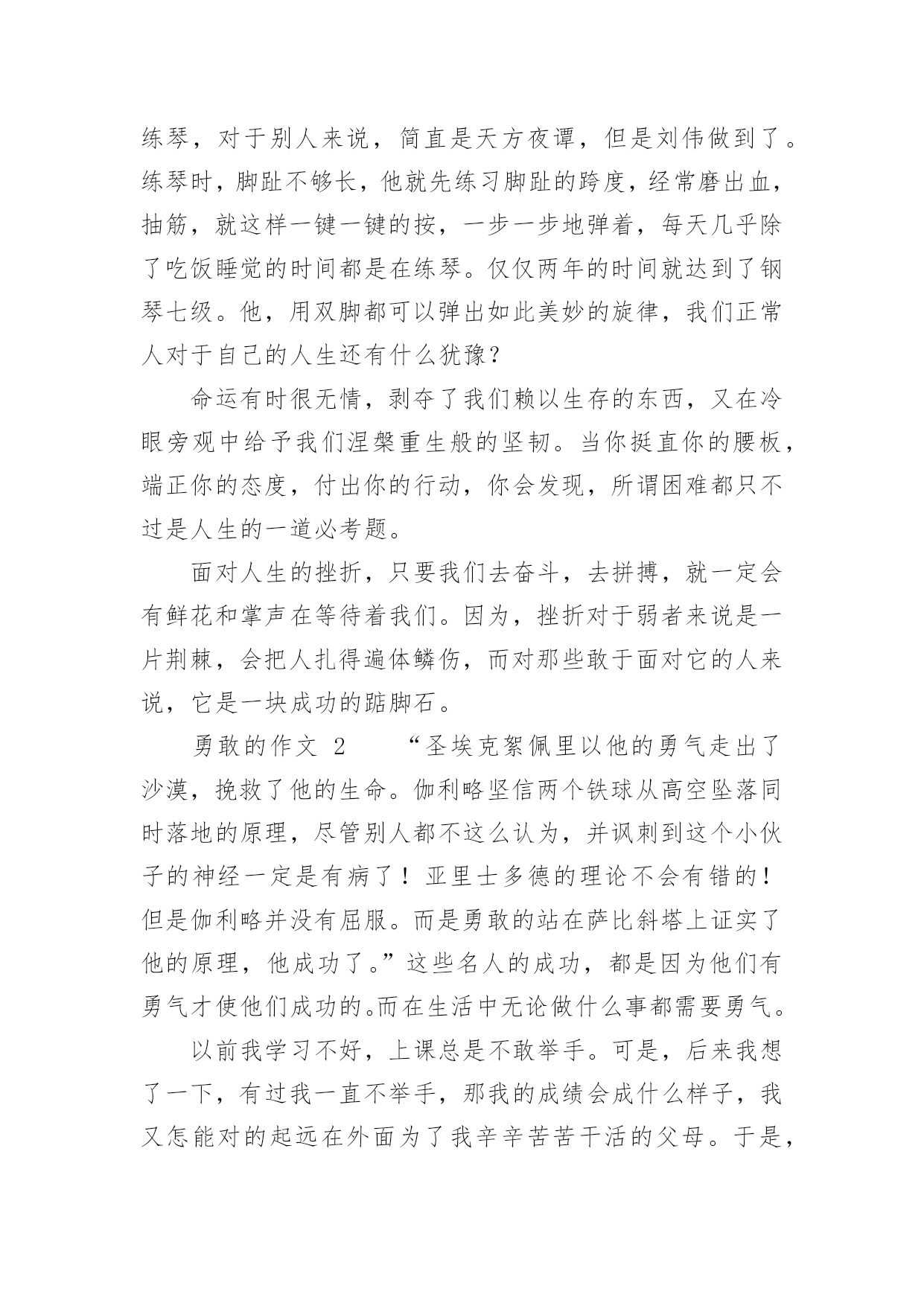 练琴，对于别人来说，简直是天方夜谭，但是刘伟做到了。练琴时，脚趾不够长，他就先练习脚趾的跨度，经常磨出血，抽筋，就这样一键一键的按，一步一步地弹着，每天几乎除了吃饭睡觉的时间都是在练琴。仅仅两年的时间就达到了钢琴七级。他，用双脚都可以弹出如此美妙的旋律，我们正常人对于自己的人生还有什么犹豫？

命运有时很无情，剥夺了我们赖以生存的东西，又在冷眼旁观中给予我们涅槃重生般的坚韧。当你挺直你的腰板，端正你的态度，付出你的行动，你会发现，所谓困难都只不过是人生的一道必考题。

面对人生的挫折，只要我们去奋斗，去拼搏，就一定会有鲜花和掌声在等待着我们。因为，挫折对于弱者来说是一片荆棘，会把人扎得遍体鳞伤，而对那些敢于面对它的人来说，它是一块成功的踮脚石。

勇敢的作文 2　　“圣埃克絮佩里以他的勇气走出了沙漠，挽救了他的生命。伽利略坚信两个铁球从高空坠落同时落地的原理，尽管别人都不这么认为，并讽刺到这个小伙子的神经一定是有病了！亚里士多德的理论不会有错的！但是伽利略并没有屈服。而是勇敢的站在萨比斜塔上证实了他的原理，他成功了。”这些名人的成功，都是因为他们有勇气才使他们成功的。而在生活中无论做什么事都需要勇气。

以前我学习不好，上课总是不敢举手。可是，后来我想了一下，有过我一直不举手，那我的成绩会成什么样子，我又怎能对的起远在外面为了我辛辛苦苦干活的父母。于是，